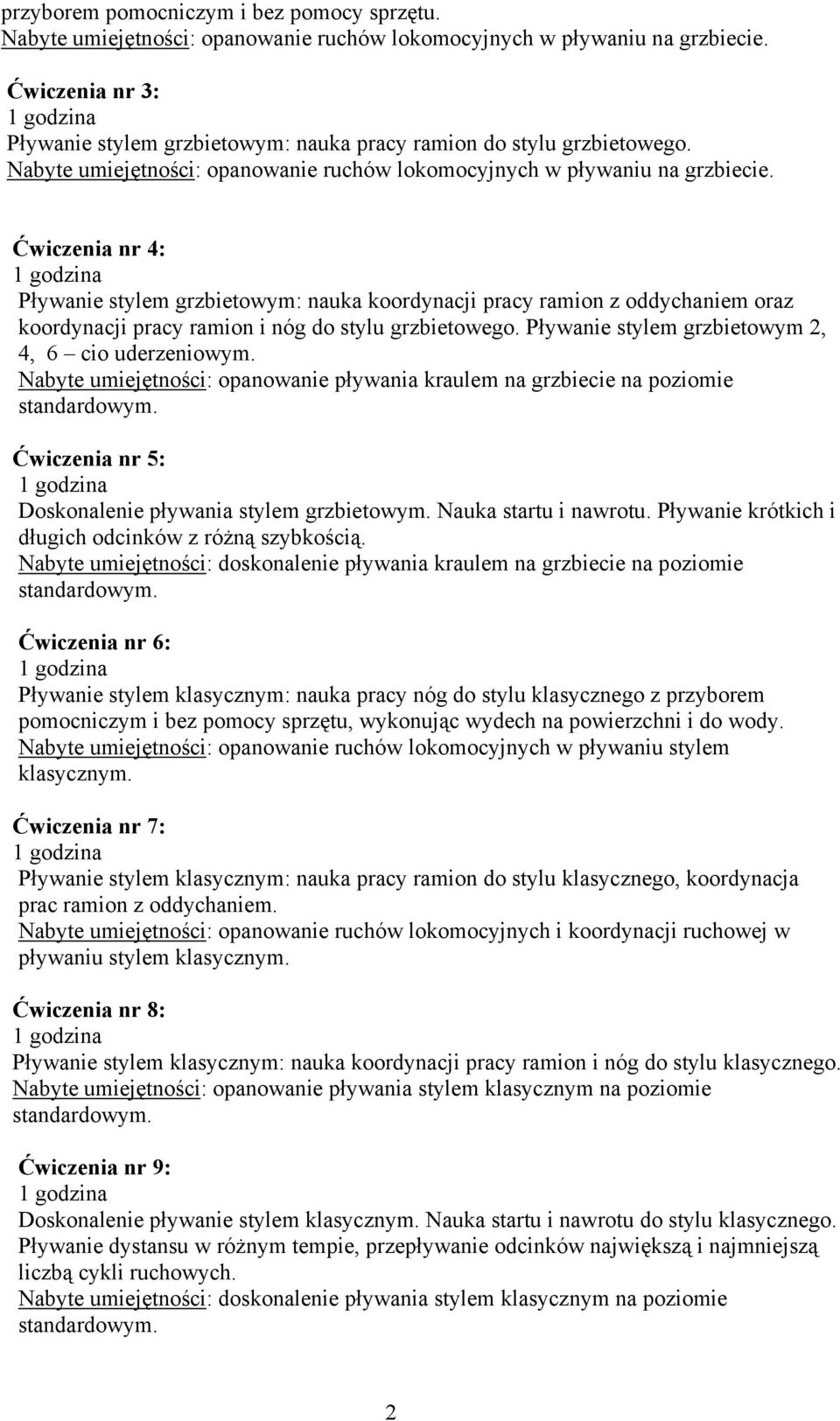 przyborem pomocniczym i bez pomocy sprzętu.
Nabyte umiejętności: opanowanie ruchów lokomocyjnych w pływaniu na grzbiecie.

Ćwiczenia nr 3:
1 godzina
Pływanie stylem grzbietowym: nauka pracy ramion do stylu grzbietowego.
Nabyte umiejętności: opanowanie ruchów lokomocyjnych w pływaniu na grzbiecie.

Ćwiczenia nr 4:
1 godzina
Pływanie stylem grzbietowym: nauka koordynacji pracy ramion z oddychaniem oraz koordynacji pracy ramion i nóg do stylu grzbietowego. Pływanie stylem grzbietowym 2, 4, 6 – cio uderzeniowym.
Nabyte umiejętności: opanowanie pływania kraulem na grzbiecie na poziomie standardowym.

Ćwiczenia nr 5:
1 godzina
Doskonalenie pływania stylem grzbietowym. Nauka startu i nawrotu. Pływanie krótkich i długich odcinków z różną szybkością.
Nabyte umiejętności: doskonalenie pływania kraulem na grzbiecie na poziomie standardowym.

Ćwiczenia nr 6:
1 godzina
Pływanie stylem klasycznym: nauka pracy nóg do stylu klasycznego z przyborem pomocniczym i bez pomocy sprzętu, wykonując wydech na powierzchni i do wody.
Nabyte umiejętności: opanowanie ruchów lokomocyjnych w pływaniu stylem klasycznym.

Ćwiczenia nr 7:
1 godzina
Pływanie stylem klasycznym: nauka pracy ramion do stylu klasycznego, koordynacja prac ramion z oddychaniem.
Nabyte umiejętności: opanowanie ruchów lokomocyjnych i koordynacji ruchowej w pływaniu stylem klasycznym.

Ćwiczenia nr 8:
1 godzina
Pływanie stylem klasycznym: nauka koordynacji pracy ramion i nóg do stylu klasycznego.
Nabyte umiejętności: opanowanie pływania stylem klasycznym na poziomie standardowym.

Ćwiczenia nr 9:
1 godzina
Doskonalenie pływanie stylem klasycznym. Nauka startu i nawrotu do stylu klasycznego. Pływanie dystansu w różnym tempie, przepływanie odcinków największą i najmniejszą liczbą cykli ruchowych.
Nabyte umiejętności: doskonalenie pływania stylem klasycznym na poziomie standardowym.

2